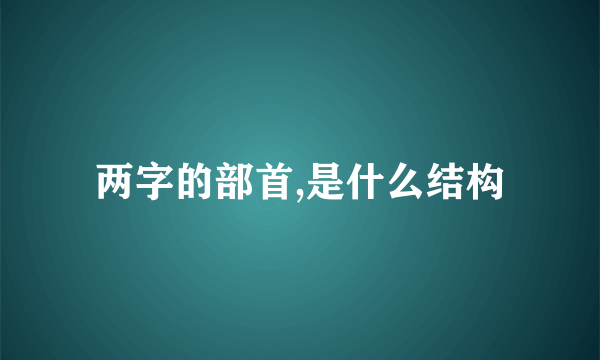 两字的部首,是什么结构